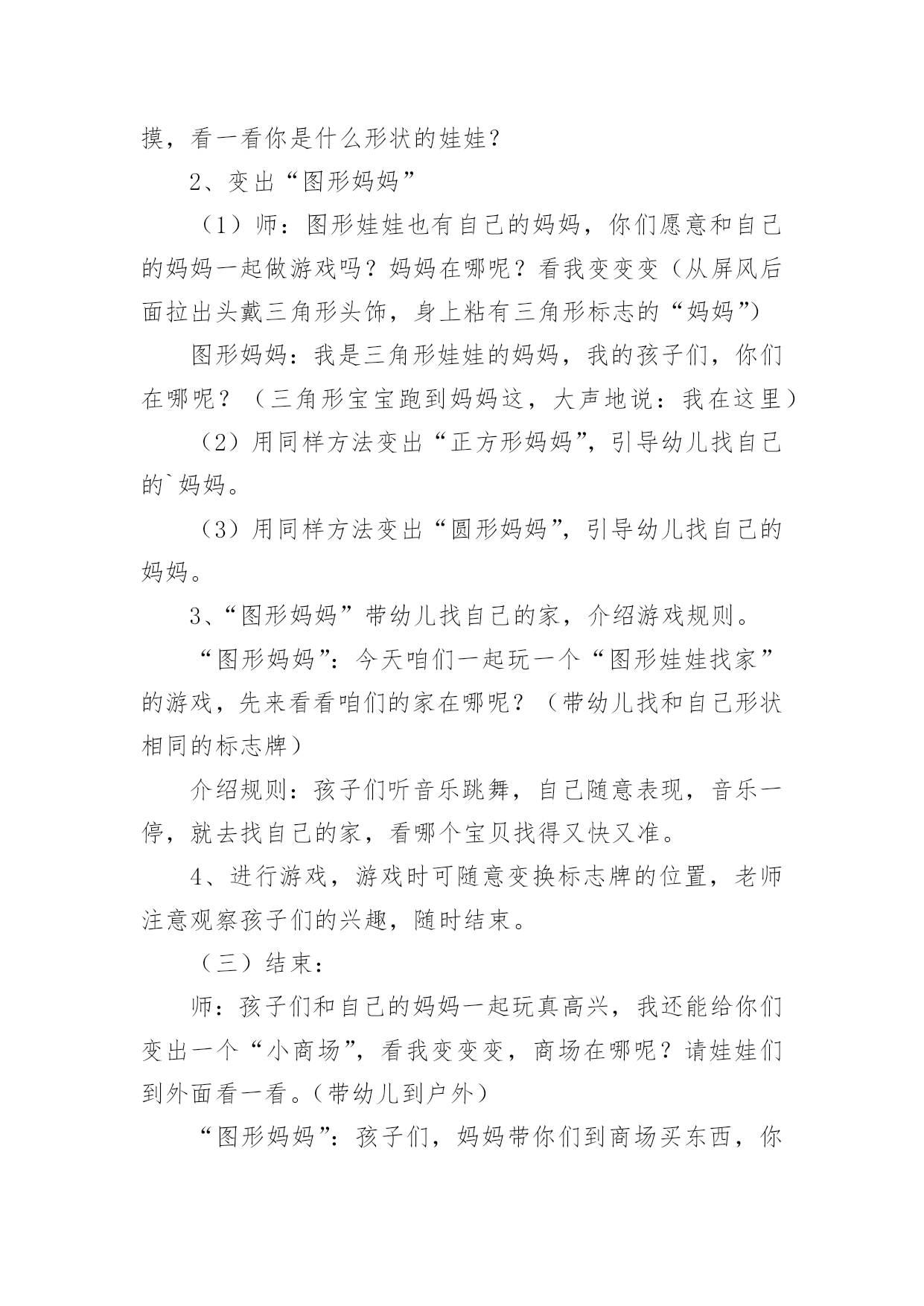 摸，看一看你是什么形状的娃娃？

2、变出“图形妈妈”

（1）师：图形娃娃也有自己的妈妈，你们愿意和自己的妈妈一起做游戏吗？妈妈在哪呢？看我变变变（从屏风后面拉出头戴三角形头饰，身上粘有三角形标志的“妈妈”）

图形妈妈：我是三角形娃娃的妈妈，我的孩子们，你们在哪呢？（三角形宝宝跑到妈妈这，大声地说：我在这里）

（2）用同样方法变出“正方形妈妈”，引导幼儿找自己的`妈妈。

（3）用同样方法变出“圆形妈妈”，引导幼儿找自己的妈妈。

3、“图形妈妈”带幼儿找自己的家，介绍游戏规则。

“图形妈妈”：今天咱们一起玩一个“图形娃娃找家”的游戏，先来看看咱们的家在哪呢？（带幼儿找和自己形状相同的标志牌）

介绍规则：孩子们听音乐跳舞，自己随意表现，音乐一停，就去找自己的家，看哪个宝贝找得又快又准。

4、进行游戏，游戏时可随意变换标志牌的位置，老师注意观察孩子们的兴趣，随时结束。

（三）结束：

师：孩子们和自己的妈妈一起玩真高兴，我还能给你们变出一个“小商场”，看我变变变，商场在哪呢？请娃娃们到外面看一看。（带幼儿到户外）

“图形妈妈”：孩子们，妈妈带你们到商场买东西，你